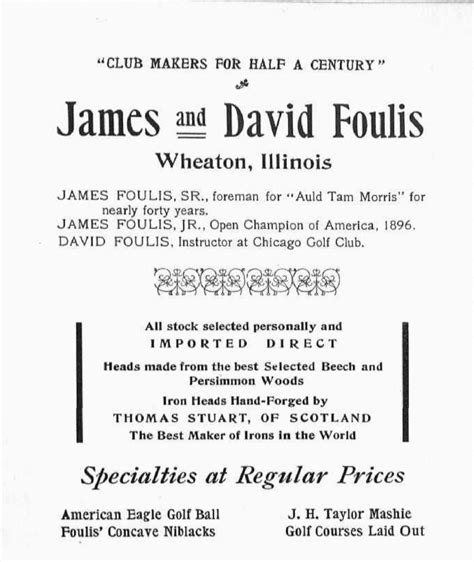 "CLUB MAKERS FOR HALF A CENTURY"

James and David Foulis

Wheaton, Illinois

JAMES FOULIS, SR., foreman for "Auld Tam Morris" for nearly forty years.
JAMES FOULIS, JR., Open Champion of America, 1896.
DAVID FOULIS, Instructor at Chicago Golf Club.

All stock selected personally and
IMPORTED DIRECT
Heads made from the best Selected Beech and Persimmon Woods
Iron Heads Hand-Forged by
THOMAS STUART, OF SCOTLAND
The Best Maker of Irons in the World

Specialties at Regular Prices

American Eagle Golf Ball
Foulis' Concave Niblacks

J. H. Taylor Mashie
Golf Courses Laid Out